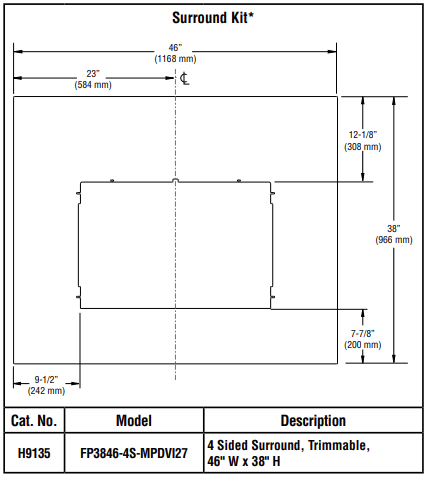 Surround Kit*

46"
(1168 mm)

23"
(584 mm)

℄

12-1/8"
(308 mm)

38"
(966 mm)

7-7/8"
(200 mm)

9-1/2"
(242 mm)

| Cat. No. | Model | Description |
|---|---|---|
| H9135 | FP3846-4S-MPDVI27 | 4 Sided Surround, Trimmable, 46" W x 38" H |